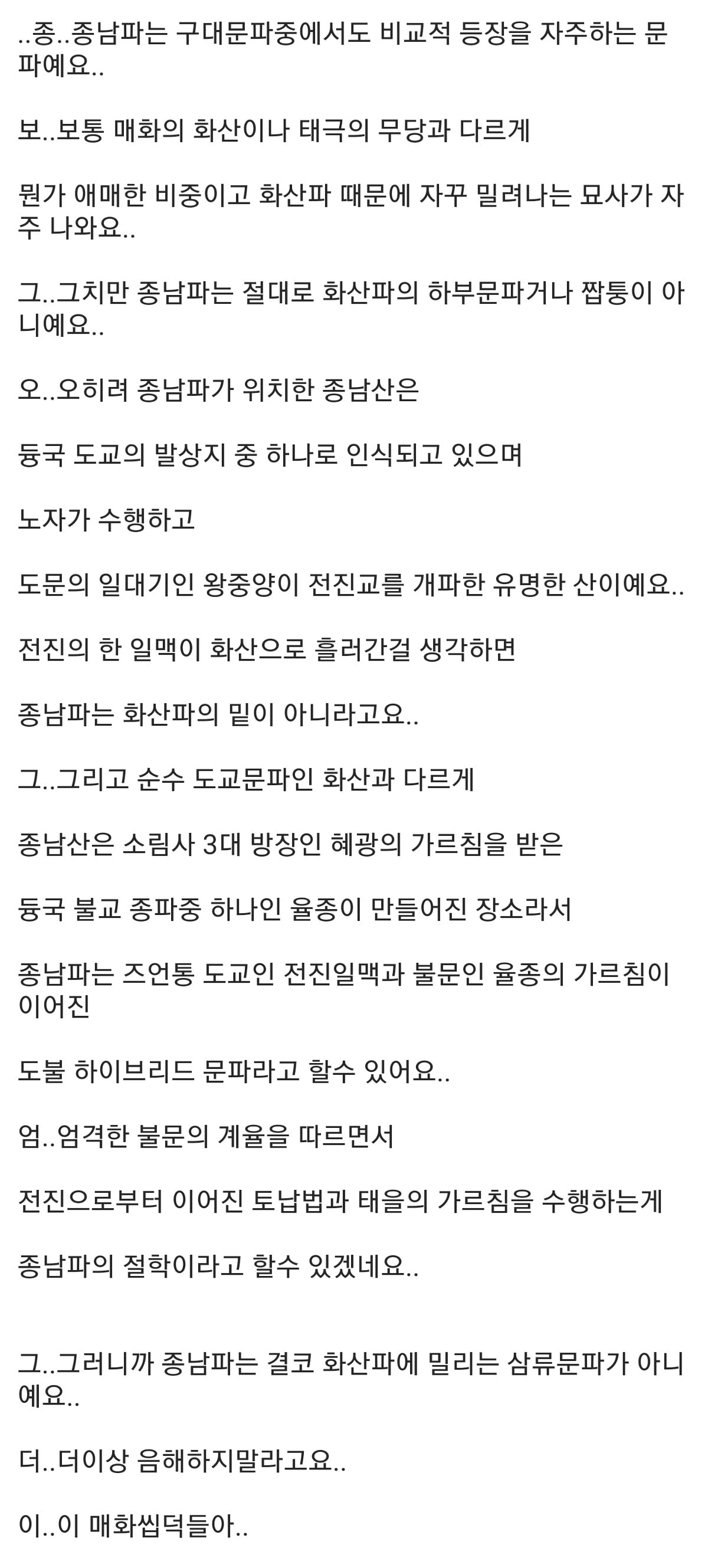 ..종..종남파는 구대문파중에서도 비교적 등장을 자주하는 문파예요..

보..보통 매화의 화산이나 태극의 무당과 다르게

뭔가 애매한 비중이고 화산파 때문에 자꾸 밀려나는 묘사가 자주 나와요..

그..그치만 종남파는 절대로 화산파의 하부문파거나 짭퉁이 아니예요..

오..오히려 종남파가 위치한 종남산은

듕국 도교의 발상지 중 하나로 인식되고 있으며

노자가 수행하고

도문의 일대기인 왕중양이 전진교를 개파한 유명한 산이예요..

전진의 한 일맥이 화산으로 흘러간걸 생각하면

종남파는 화산파의 밑이 아니라고요..

그..그리고 순수 도교문파인 화산과 다르게

종남산은 소림사 3대 방장인 혜광의 가르침을 받은

듕국 불교 종파중 하나인 율종이 만들어진 장소라서

종남파는 즈언통 도교인 전진일맥과 불문인 율종의 가르침이 이어진

도불 하이브리드 문파라고 할수 있어요..

엄..엄격한 불문의 계율을 따르면서

전진으로부터 이어진 토납법과 태을의 가르침을 수행하는게

종남파의 절학이라고 할수 있겠네요..

그..그러니까 종남파는 결코 화산파에 밀리는 삼류문파가 아니예요..

더..더이상 음해하지말라고요..

이..이 매화씹덕들아..